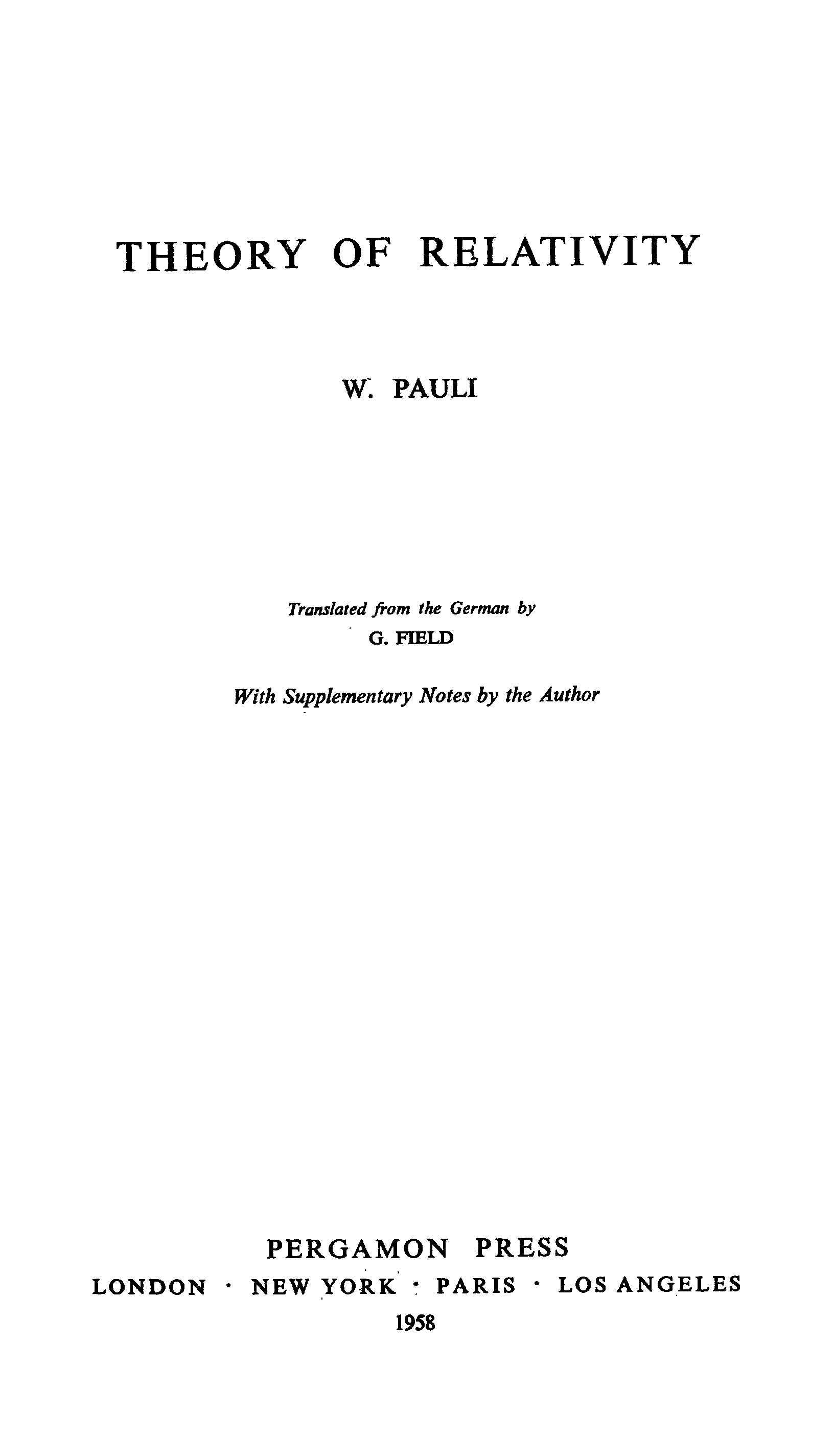 THEORY OF RELATIVITY

W. PAULI

Translated from the German by
G. FIELD

With Supplementary Notes by the Author

PERGAMON PRESS
LONDON · NEW YORK · PARIS · LOS ANGELES
1958